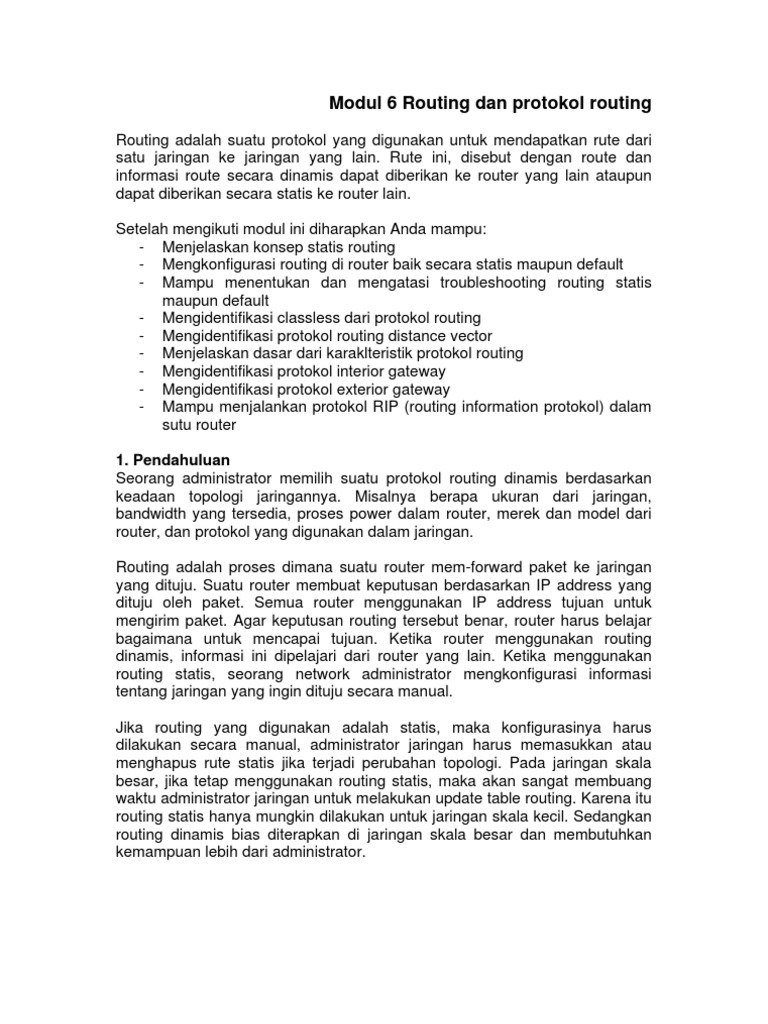 Modul 6 Routing dan protokol routing

Routing adalah suatu protokol yang digunakan untuk mendapatkan rute dari satu jaringan ke jaringan yang lain. Rute ini, disebut dengan route dan informasi route secara dinamis dapat diberikan ke router yang lain ataupun dapat diberikan secara statis ke router lain.

Setelah mengikuti modul ini diharapkan Anda mampu:
- Menjelaskan konsep statis routing
- Mengkonfigurasi routing di router baik secara statis maupun default
- Mampu menentukan dan mengatasi troubleshooting routing statis maupun default
- Mengidentifikasi classless dari protokol routing
- Mengidentifikasi protokol routing distance vector
- Menjelaskan dasar dari karaklteristik protokol routing
- Mengidentifikasi protokol interior gateway
- Mengidentifikasi protokol exterior gateway
- Mampu menjalankan protokol RIP (routing information protokol) dalam sutu router

1. Pendahuluan
Seorang administrator memilih suatu protokol routing dinamis berdasarkan keadaan topologi jaringannya. Misalnya berapa ukuran dari jaringan, bandwidth yang tersedia, proses power dalam router, merek dan model dari router, dan protokol yang digunakan dalam jaringan.

Routing adalah proses dimana suatu router mem-forward paket ke jaringan yang dituju. Suatu router membuat keputusan berdasarkan IP address yang dituju oleh paket. Semua router menggunakan IP address tujuan untuk mengirim paket. Agar keputusan routing tersebut benar, router harus belajar bagaimana untuk mencapai tujuan. Ketika router menggunakan routing dinamis, informasi ini dipelajari dari router yang lain. Ketika menggunakan routing statis, seorang network administrator mengkonfigurasi informasi tentang jaringan yang ingin dituju secara manual.

Jika routing yang digunakan adalah statis, maka konfigurasinya harus dilakukan secara manual, administrator jaringan harus memasukkan atau menghapus rute statis jika terjadi perubahan topologi. Pada jaringan skala besar, jika tetap menggunakan routing statis, maka akan sangat membuang waktu administrator jaringan untuk melakukan update table routing. Karena itu routing statis hanya mungkin dilakukan untuk jaringan skala kecil. Sedangkan routing dinamis bias diterapkan di jaringan skala besar dan membutuhkan kemampuan lebih dari administrator.